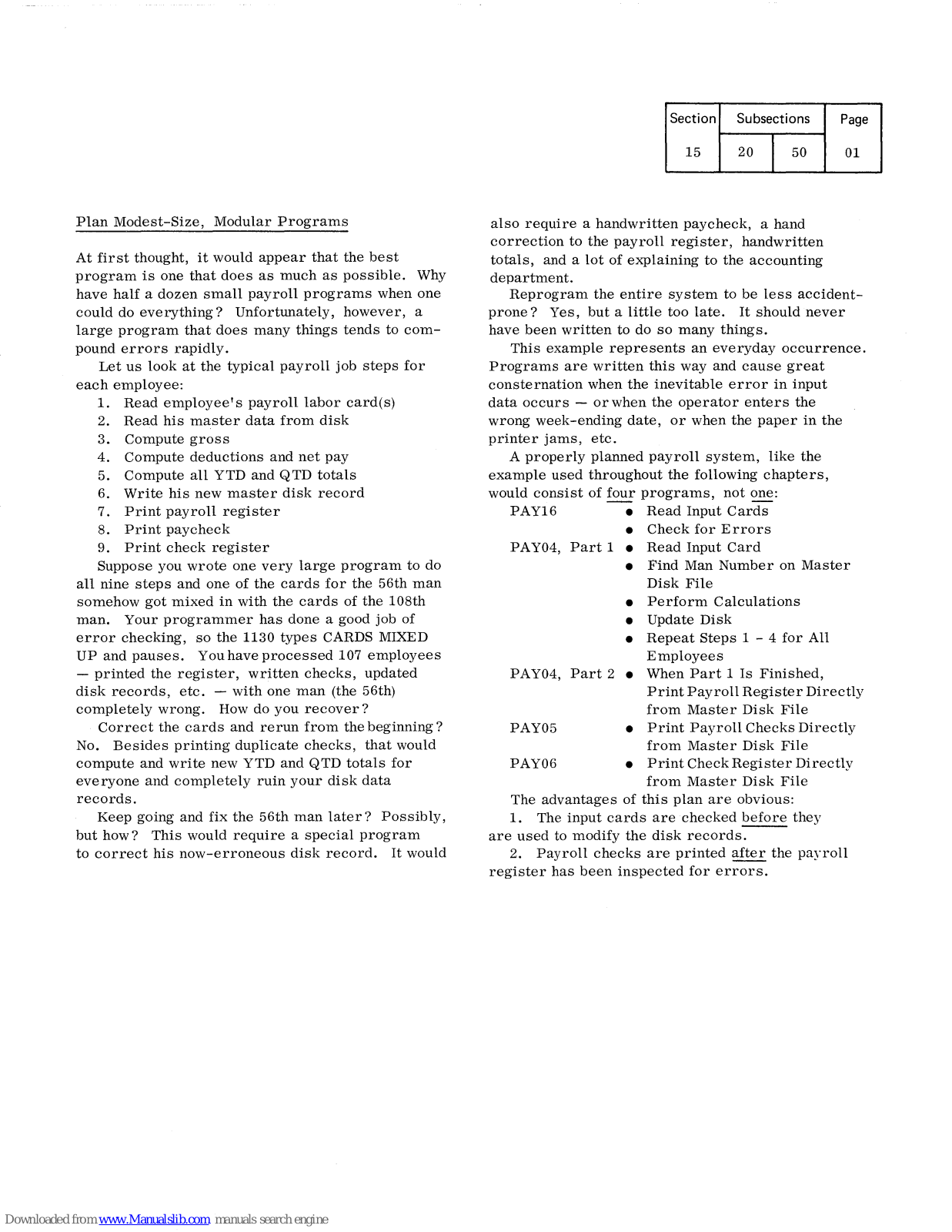 | Section | Subsections | | Page |
|---|---|---|---|
| 15 | 20 | 50 | 01 |

Plan Modest-Size, Modular Programs

At first thought, it would appear that the best program is one that does as much as possible. Why have half a dozen small payroll programs when one could do everything? Unfortunately, however, a large program that does many things tends to compound errors rapidly.

Let us look at the typical payroll job steps for each employee:

1. Read employee's payroll labor card(s)
2. Read his master data from disk
3. Compute gross
4. Compute deductions and net pay
5. Compute all YTD and QTD totals
6. Write his new master disk record
7. Print payroll register
8. Print paycheck
9. Print check register

Suppose you wrote one very large program to do all nine steps and one of the cards for the 56th man somehow got mixed in with the cards of the 108th man. Your programmer has done a good job of error checking, so the 1130 types CARDS MIXED UP and pauses. You have processed 107 employees — printed the register, written checks, updated disk records, etc. — with one man (the 56th) completely wrong. How do you recover?

Correct the cards and rerun from the beginning? No. Besides printing duplicate checks, that would compute and write new YTD and QTD totals for everyone and completely ruin your disk data records.

Keep going and fix the 56th man later? Possibly, but how? This would require a special program to correct his now-erroneous disk record. It would also require a handwritten paycheck, a hand correction to the payroll register, handwritten totals, and a lot of explaining to the accounting department.

Reprogram the entire system to be less accident-prone? Yes, but a little too late. It should never have been written to do so many things.

This example represents an everyday occurrence. Programs are written this way and cause great consternation when the inevitable error in input data occurs — or when the operator enters the wrong week-ending date, or when the paper in the printer jams, etc.

A properly planned payroll system, like the example used throughout the following chapters, would consist of four programs, not one:

PAY16
● Read Input Cards
● Check for Errors

PAY04, Part 1
● Read Input Card
● Find Man Number on Master Disk File
● Perform Calculations
● Update Disk
● Repeat Steps 1 - 4 for All Employees

PAY04, Part 2
● When Part 1 Is Finished, Print Payroll Register Directly from Master Disk File

PAY05
● Print Payroll Checks Directly from Master Disk File

PAY06
● Print Check Register Directly from Master Disk File

The advantages of this plan are obvious:

1. The input cards are checked before they are used to modify the disk records.

2. Payroll checks are printed after the payroll register has been inspected for errors.

Downloaded from www.Manualslib.com manuals search engine